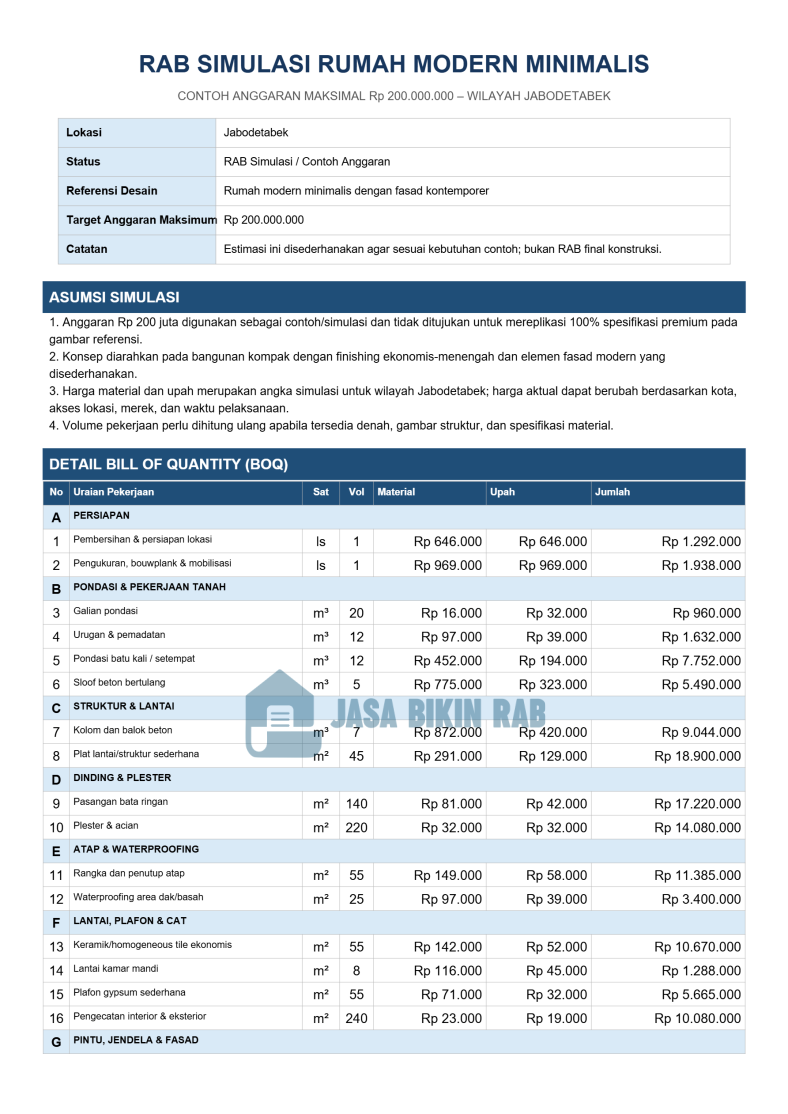 RAB SIMULASI RUMAH MODERN MINIMALIS

CONTOH ANGGARAN MAKSIMAL Rp 200.000.000 – WILAYAH JABODETABEK

Lokasi
Jabodetabek

Status
RAB Simulasi / Contoh Anggaran

Referensi Desain
Rumah modern minimalis dengan fasad kontemporer

Target Anggaran Maksimum
Rp 200.000.000

Catatan
Estimasi ini disederhanakan agar sesuai kebutuhan contoh; bukan RAB final konstruksi.

ASUMSI SIMULASI

1. Anggaran Rp 200 juta digunakan sebagai contoh/simulasi dan tidak ditujukan untuk mereplikasi 100% spesifikasi premium pada gambar referensi.
2. Konsep diarahkan pada bangunan kompak dengan finishing ekonomis-menengah dan elemen fasad modern yang disederhanakan.
3. Harga material dan upah merupakan angka simulasi untuk wilayah Jabodetabek; harga aktual dapat berubah berdasarkan kota, akses lokasi, merek, dan waktu pelaksanaan.
4. Volume pekerjaan perlu dihitung ulang apabila tersedia denah, gambar struktur, dan spesifikasi material.

DETAIL BILL OF QUANTITY (BOQ)

| No | Uraian Pekerjaan | Sat | Vol | Material | Upah | Jumlah |
|---|---|---|---|---|---|---|
| A | PERSIAPAN | | | | | |
| 1 | Pembersihan & persiapan lokasi | ls | 1 | Rp 646.000 | Rp 646.000 | Rp 1.292.000 |
| 2 | Pengukuran, bouwplank & mobilisasi | ls | 1 | Rp 969.000 | Rp 969.000 | Rp 1.938.000 |
| B | PONDASI & PEKERJAAN TANAH | | | | | |
| 3 | Galian pondasi | m³ | 20 | Rp 16.000 | Rp 32.000 | Rp 960.000 |
| 4 | Urugan & pemadatan | m³ | 12 | Rp 97.000 | Rp 39.000 | Rp 1.632.000 |
| 5 | Pondasi batu kali / setempat | m³ | 12 | Rp 452.000 | Rp 194.000 | Rp 7.752.000 |
| 6 | Sloof beton bertulang | m³ | 5 | Rp 775.000 | Rp 323.000 | Rp 5.490.000 |
| C | STRUKTUR & LANTAI | | | | | |
| 7 | Kolom dan balok beton | m³ | 7 | Rp 872.000 | Rp 420.000 | Rp 9.044.000 |
| 8 | Plat lantai/struktur sederhana | m² | 45 | Rp 291.000 | Rp 129.000 | Rp 18.900.000 |
| D | DINDING & PLESTER | | | | | |
| 9 | Pasangan bata ringan | m² | 140 | Rp 81.000 | Rp 42.000 | Rp 17.220.000 |
| 10 | Plester & acian | m² | 220 | Rp 32.000 | Rp 32.000 | Rp 14.080.000 |
| E | ATAP & WATERPROOFING | | | | | |
| 11 | Rangka dan penutup atap | m² | 55 | Rp 149.000 | Rp 58.000 | Rp 11.385.000 |
| 12 | Waterproofing area dak/basah | m² | 25 | Rp 97.000 | Rp 39.000 | Rp 3.400.000 |
| F | LANTAI, PLAFON & CAT | | | | | |
| 13 | Keramik/homogeneous tile ekonomis | m² | 55 | Rp 142.000 | Rp 52.000 | Rp 10.670.000 |
| 14 | Lantai kamar mandi | m² | 8 | Rp 116.000 | Rp 45.000 | Rp 1.288.000 |
| 15 | Plafon gypsum sederhana | m² | 55 | Rp 71.000 | Rp 32.000 | Rp 5.665.000 |
| 16 | Pengecatan interior & eksterior | m² | 240 | Rp 23.000 | Rp 19.000 | Rp 10.080.000 |
| G | PINTU, JENDELA & FASAD | | | | | |

JASA BIKIN RAB